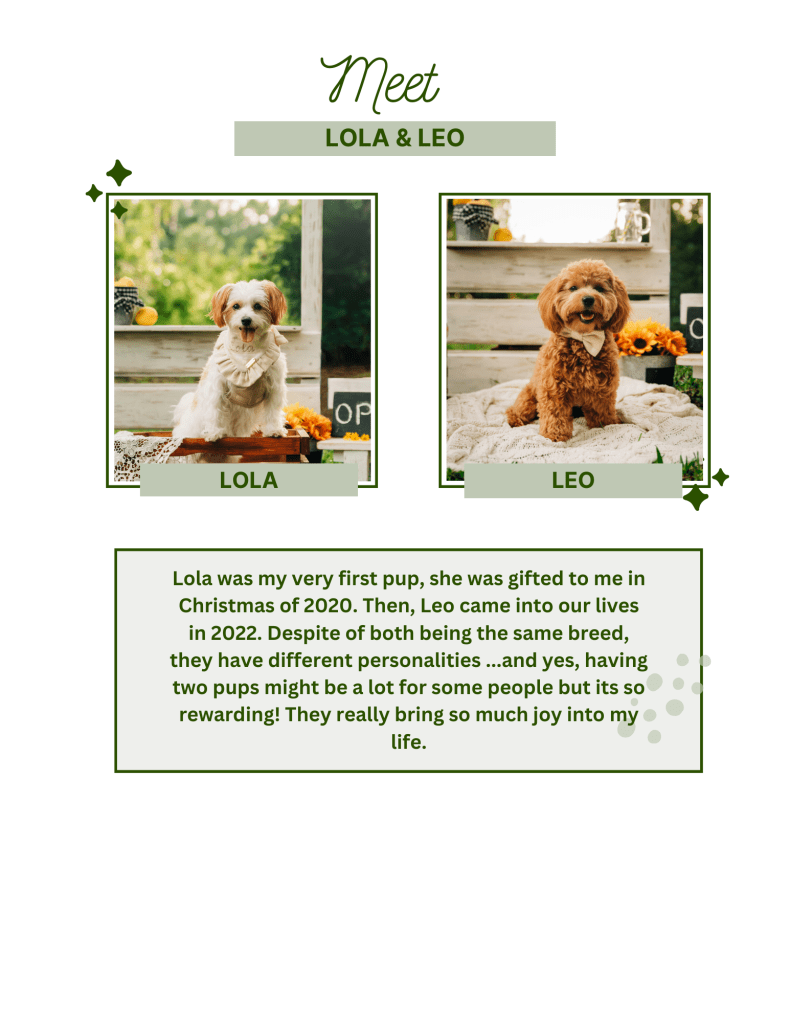 Meet

LOLA & LEO

OP

LOLA

LEO

Lola was my very first pup, she was gifted to me in Christmas of 2020. Then, Leo came into our lives in 2022. Despite of both being the same breed, they have different personalities ...and yes, having two pups might be a lot for some people but its so rewarding! They really bring so much joy into my life.